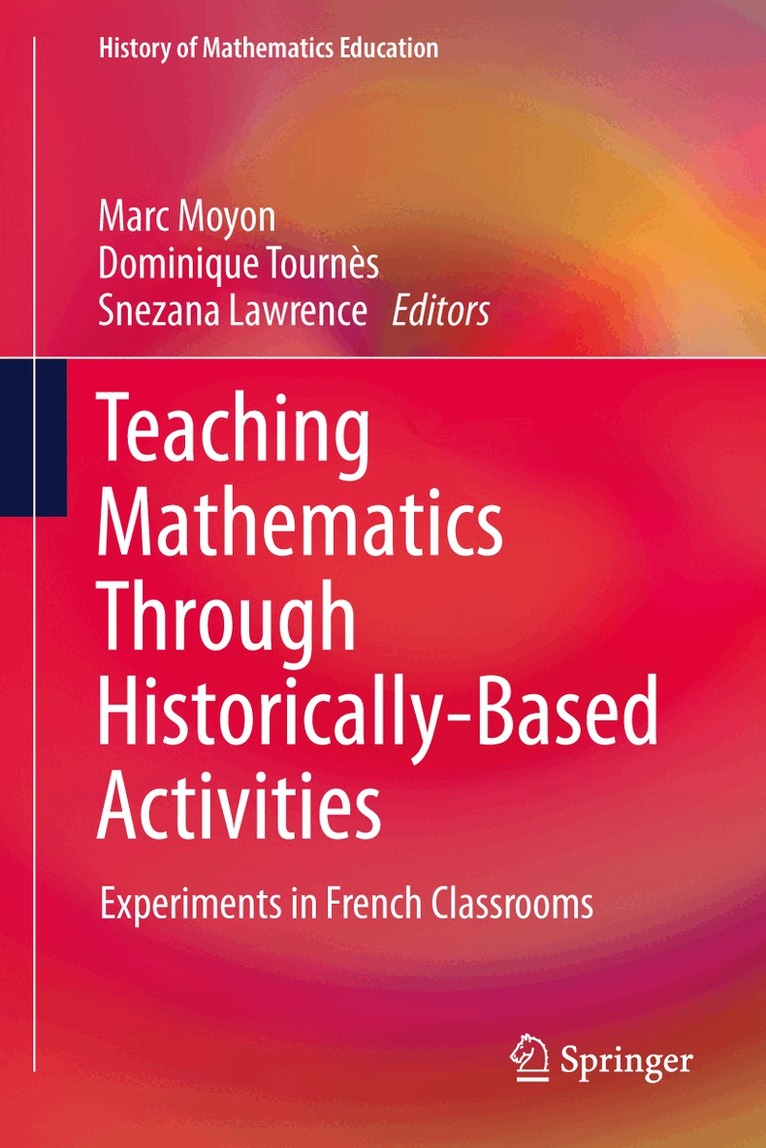 History of Mathematics Education

Marc Moyon
Dominique Tournès
Snezana Lawrence Editors

Teaching Mathematics Through Historically-Based Activities

Experiments in French Classrooms

Springer